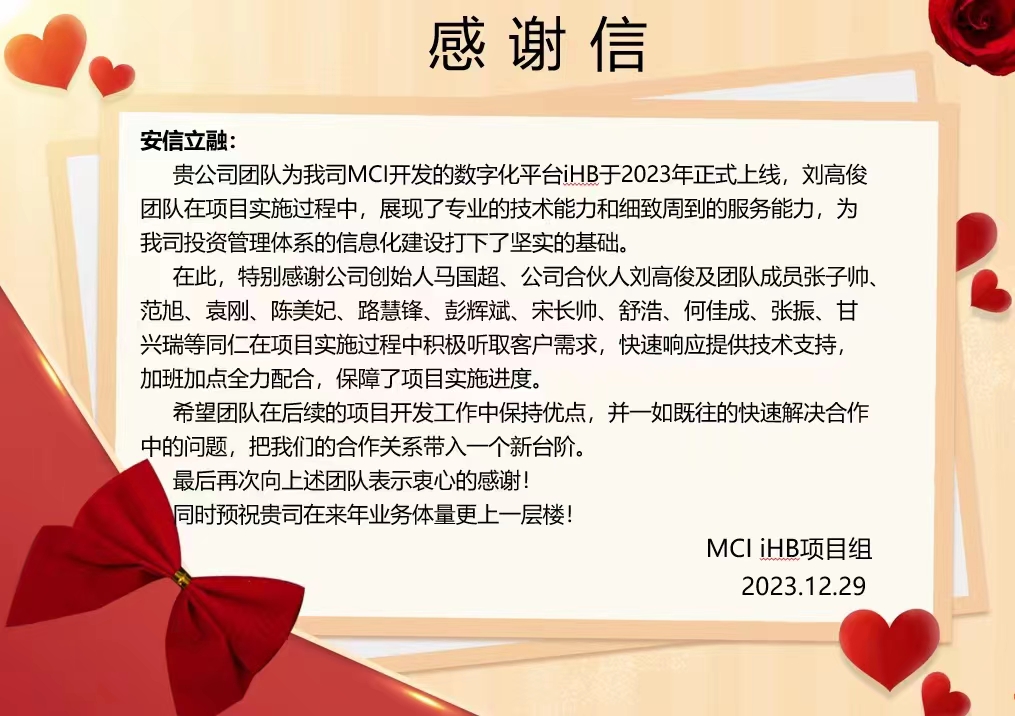 感谢信

安信立融：

贵公司团队为我司MCI开发的数字化平台iHB于2023年正式上线，刘高俊团队在项目实施过程中，展现了专业的技术能力和细致周到的服务能力，为我司投资管理体系的信息化建设打下了坚实的基础。

在此，特别感谢公司创始人马国超、公司合伙人刘高俊及团队成员张子帅、范旭、袁刚、陈美妃、路慧锋、彭辉斌、宋长帅、舒浩、何佳成、张振、甘兴瑞等同仁在项目实施过程中积极听取客户需求，快速响应提供技术支持，加班加点全力配合，保障了项目实施进度。

希望团队在后续的项目开发工作中保持优点，并一如既往的快速解决合作中的问题，把我们的合作关系带入一个新台阶。

最后再次向上述团队表示衷心的感谢！

同时预祝贵司在来年业务体量更上一层楼！

MCI iHB项目组
2023.12.29